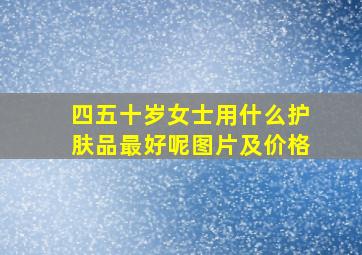 四五十岁女士用什么护肤品最好呢图片及价格